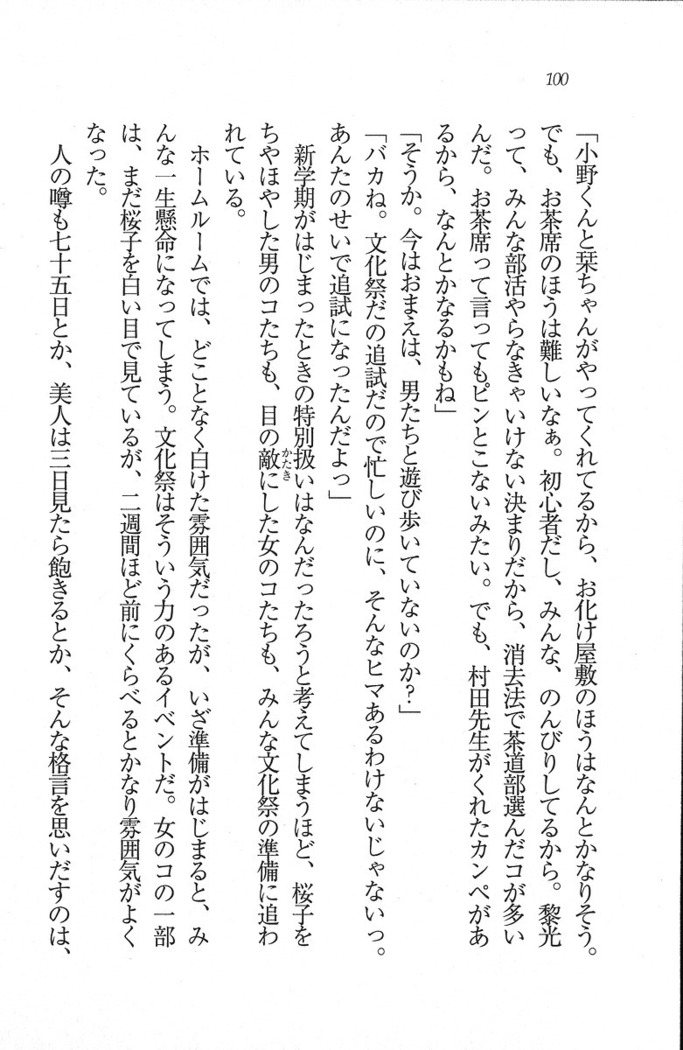 100

「小野くんと栞ちゃんがやってくれてるから、お化け屋敷のほうはなんとかなりそう。でも、お茶席のほうは難しいなぁ。初心者だし、みんな、のんびりしてるから。黎光って、みんな部活やらなきゃいけない決まりだから、消去法で茶道部選んだコが多いんだ。お茶席って言ってもピンとこないみたい。でも、村田先生がくれたカンペがあるから、なんとかなるかもね」

「そうか。今はおまえは、男たちと遊び歩いていないのか?」

「バカね。文化祭だの追試だので忙しいのに、そんなヒマあるわけないじゃないっ。あんたのせいで追試になったんだよっ」

新学期がはじまったときの特別扱いはなんだったろうと考えてしまうほど、桜子をちやほやした男のコたちも、目の敵にした女のコたちも、みんな文化祭の準備に追われている。

ホームルームでは、どことなく白けた雰囲気だったが、いざ準備がはじまると、みんな一生懸命になってしまう。文化祭はそういう力のあるイベントだ。女のコの一部は、まだ桜子を白い目で見ているが、二週間ほど前にくらべるとかなり雰囲気がよくなった。

人の噂も七十五日とか、美人は三日見たら飽きるとか、そんな格言を思いだすのは、